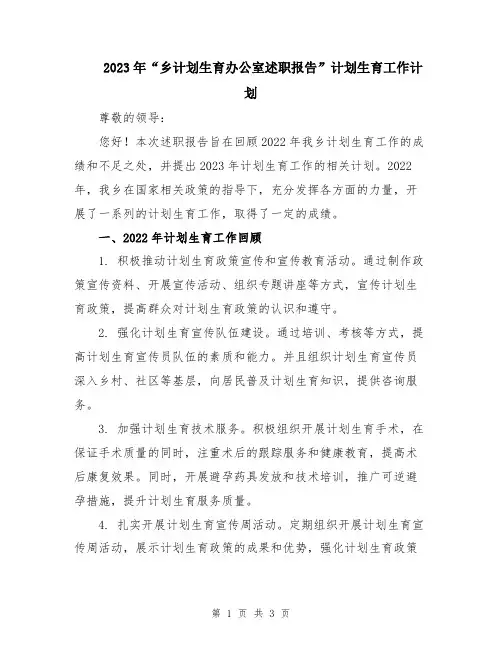 2023年“乡计划生育办公室述职报告”计划生育工作计划

尊敬的领导：

您好！本次述职报告旨在回顾2022年我乡计划生育工作的成绩和不足之处，并提出2023年计划生育工作的相关计划。2022年，我乡在国家相关政策的指导下，充分发挥各方面的力量，开展了一系列的计划生育工作，取得了一定的成绩。

一、2022年计划生育工作回顾

1. 积极推动计划生育政策宣传和宣传教育活动。通过制作政策宣传资料、开展宣传活动、组织专题讲座等方式，宣传计划生育政策，提高群众对计划生育政策的认识和遵守。

2. 强化计划生育宣传队伍建设。通过培训、考核等方式，提高计划生育宣传员队伍的素质和能力。并且组织计划生育宣传员深入乡村、社区等基层，向居民普及计划生育知识，提供咨询服务。

3. 加强计划生育技术服务。积极组织开展计划生育手术，在保证手术质量的同时，注重术后的跟踪服务和健康教育，提高术后康复效果。同时，开展避孕药具发放和技术培训，推广可逆避孕措施，提升计划生育服务质量。

4. 扎实开展计划生育宣传周活动。定期组织开展计划生育宣传周活动，展示计划生育政策的成果和优势，强化计划生育政策

第 1 页 共 3 页